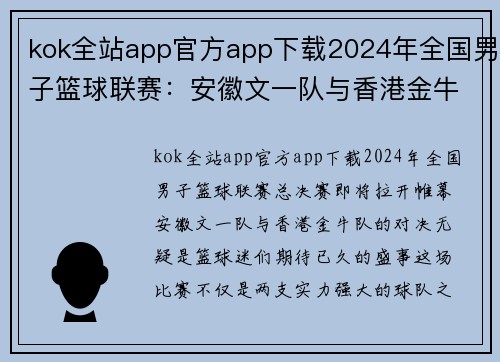 kok全站app官方app下载2024年全国男子篮球联赛：安徽文一队与香港金牛

kok全站app官方app下载2024年全国男子篮球联赛总决赛即将拉开帷幕安徽文一队与香港金牛队的对决无疑是篮球迷们期待已久的盛事这场比赛不仅是两支实力强大的球队之